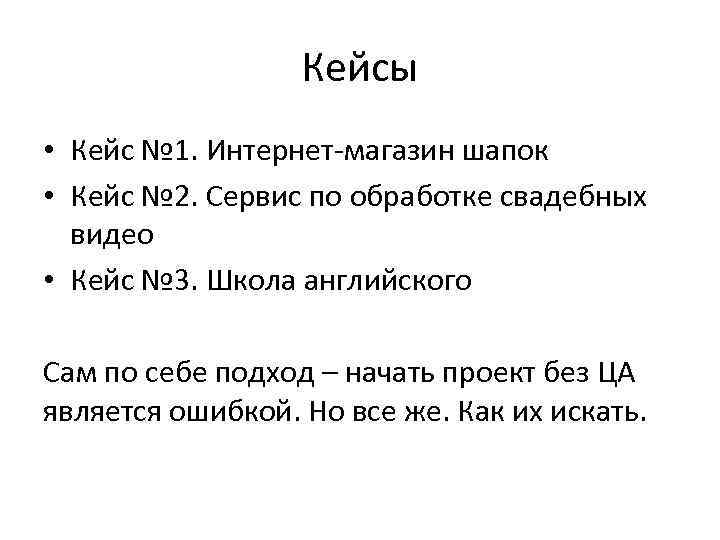 Кейсы

• Кейс №1. Интернет-магазин шапок
• Кейс №2. Сервис по обработке свадебных видео
• Кейс №3. Школа английского

Сам по себе подход – начать проект без ЦА является ошибкой. Но все же. Как их искать.